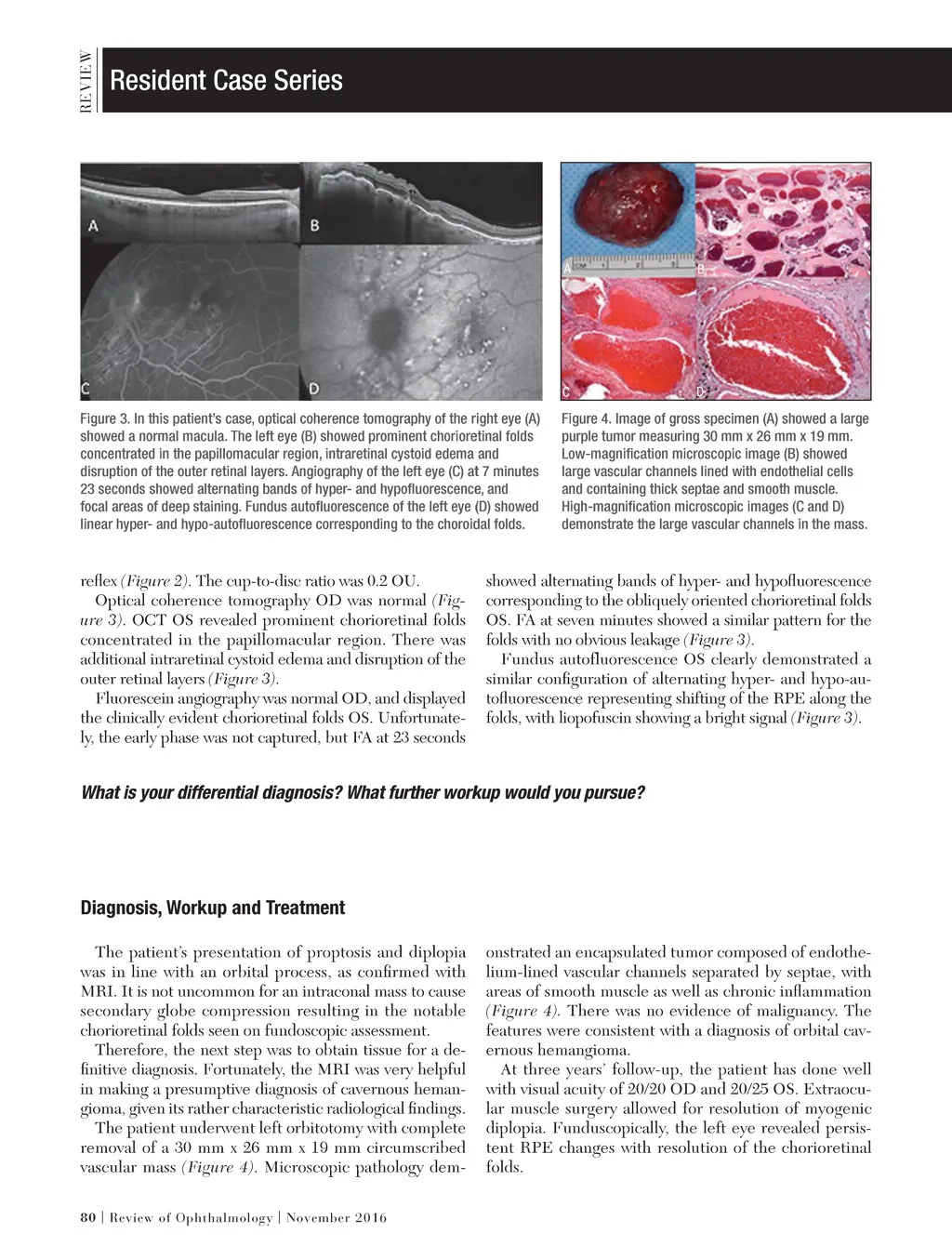 REVIEW

Resident Case Series

A B C D

A CM 1 2 3 B C D

Figure 3. In this patient's case, optical coherence tomography of the right eye (A) showed a normal macula. The left eye (B) showed prominent chorioretinal folds concentrated in the papillomacular region, intraretinal cystoid edema and disruption of the outer retinal layers. Angiography of the left eye (C) at 7 minutes 23 seconds showed alternating bands of hyper- and hypofluorescence, and focal areas of deep staining. Fundus autofluorescence of the left eye (D) showed linear hyper- and hypo-autofluorescence corresponding to the choroidal folds.

Figure 4. Image of gross specimen (A) showed a large purple tumor measuring 30 mm x 26 mm x 19 mm. Low-magnification microscopic image (B) showed large vascular channels lined with endothelial cells and containing thick septae and smooth muscle. High-magnification microscopic images (C and D) demonstrate the large vascular channels in the mass.

reflex (Figure 2). The cup-to-disc ratio was 0.2 OU.

Optical coherence tomography OD was normal (Figure 3). OCT OS revealed prominent chorioretinal folds concentrated in the papillomacular region. There was additional intraretinal cystoid edema and disruption of the outer retinal layers (Figure 3).

Fluorescein angiography was normal OD, and displayed the clinically evident chorioretinal folds OS. Unfortunately, the early phase was not captured, but FA at 23 seconds showed alternating bands of hyper- and hypofluorescence corresponding to the obliquely oriented chorioretinal folds OS. FA at seven minutes showed a similar pattern for the folds with no obvious leakage (Figure 3).

Fundus autofluorescence OS clearly demonstrated a similar configuration of alternating hyper- and hypo-autofluorescence representing shifting of the RPE along the folds, with liopofuscin showing a bright signal (Figure 3).

What is your differential diagnosis? What further workup would you pursue?

Diagnosis, Workup and Treatment

The patient's presentation of proptosis and diplopia was in line with an orbital process, as confirmed with MRI. It is not uncommon for an intraconal mass to cause secondary globe compression resulting in the notable chorioretinal folds seen on fundoscopic assessment.

Therefore, the next step was to obtain tissue for a definitive diagnosis. Fortunately, the MRI was very helpful in making a presumptive diagnosis of cavernous hemangioma, given its rather characteristic radiological findings.

The patient underwent left orbitotomy with complete removal of a 30 mm x 26 mm x 19 mm circumscribed vascular mass (Figure 4). Microscopic pathology demonstrated an encapsulated tumor composed of endothelium-lined vascular channels separated by septae, with areas of smooth muscle as well as chronic inflammation (Figure 4). There was no evidence of malignancy. The features were consistent with a diagnosis of orbital cavernous hemangioma.

At three years' follow-up, the patient has done well with visual acuity of 20/20 OD and 20/25 OS. Extraocular muscle surgery allowed for resolution of myogenic diplopia. Funduscopically, the left eye revealed persistent RPE changes with resolution of the chorioretinal folds.

80 | Review of Ophthalmology | November 2016